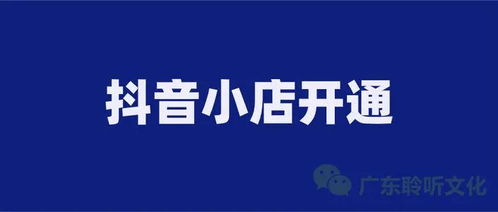 抖音小店开通

广东聆听文化